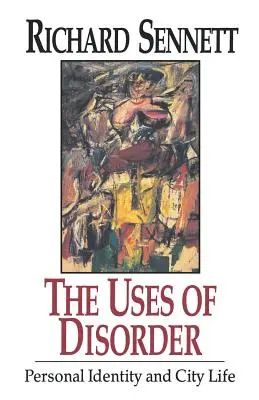 RICHARD SENNETT

THE USES OF DISORDER

Personal Identity and City Life